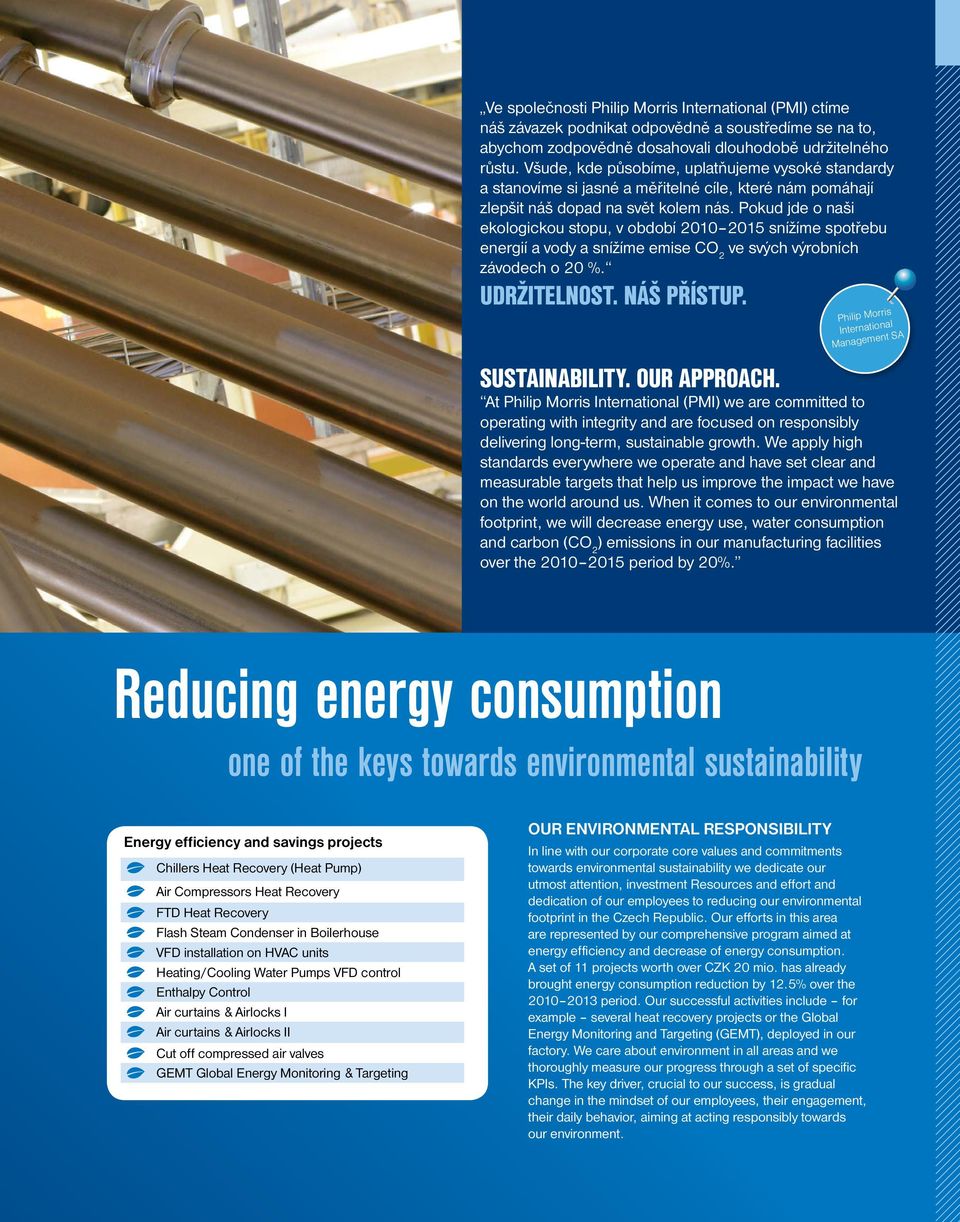 „Ve společnosti Philip Morris International (PMI) ctíme náš závazek podnikat odpovědně a soustředíme se na to, abychom zodpovědně dosahovali dlouhodobě udržitelného růstu. Všude, kde působíme, uplatňujeme vysoké standardy a stanovíme si jasné a měřitelné cíle, které nám pomáhají zlepšit náš dopad na svět kolem nás. Pokud jde o naši ekologickou stopu, v období 2010–2015 snížíme spotřebu energií a vody a snížíme emise $CO_2$ ve svých výrobních závodech o 20 %.“

UDRŽITELNOST. NÁŠ PŘÍSTUP.

Philip Morris International Management SA

SUSTAINABILITY. OUR APPROACH.

“At Philip Morris International (PMI) we are committed to operating with integrity and are focused on responsibly delivering long-term, sustainable growth. We apply high standards everywhere we operate and have set clear and measurable targets that help us improve the impact we have on the world around us. When it comes to our environmental footprint, we will decrease energy use, water consumption and carbon ($CO_2$) emissions in our manufacturing facilities over the 2010–2015 period by 20%.”

Reducing energy consumption

one of the keys towards environmental sustainability

Energy efficiency and savings projects

Chillers Heat Recovery (Heat Pump)
Air Compressors Heat Recovery
FTD Heat Recovery
Flash Steam Condenser in Boilerhouse
VFD installation on HVAC units
Heating/Cooling Water Pumps VFD control
Enthalpy Control
Air curtains & Airlocks I
Air curtains & Airlocks II
Cut off compressed air valves
GEMT Global Energy Monitoring & Targeting

OUR ENVIRONMENTAL RESPONSIBILITY

In line with our corporate core values and commitments towards environmental sustainability we dedicate our utmost attention, investment Resources and effort and dedication of our employees to reducing our environmental footprint in the Czech Republic. Our efforts in this area are represented by our comprehensive program aimed at energy efficiency and decrease of energy consumption. A set of 11 projects worth over CZK 20 mio. has already brought energy consumption reduction by 12.5% over the 2010–2013 period. Our successful activities include – for example – several heat recovery projects or the Global Energy Monitoring and Targeting (GEMT), deployed in our factory. We care about environment in all areas and we thoroughly measure our progress through a set of specific KPIs. The key driver, crucial to our success, is gradual change in the mindset of our employees, their engagement, their daily behavior, aiming at acting responsibly towards our environment.